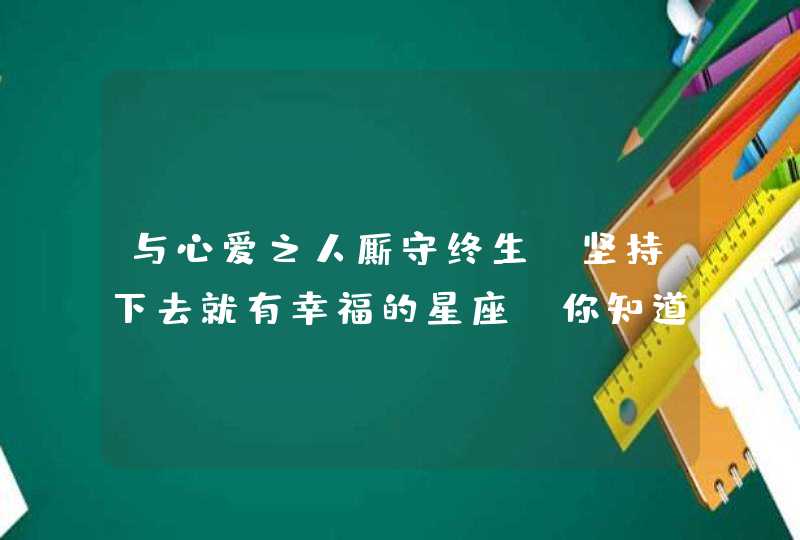 与心爱之人厮守终生 坚持下去就有幸福的星座 你知道